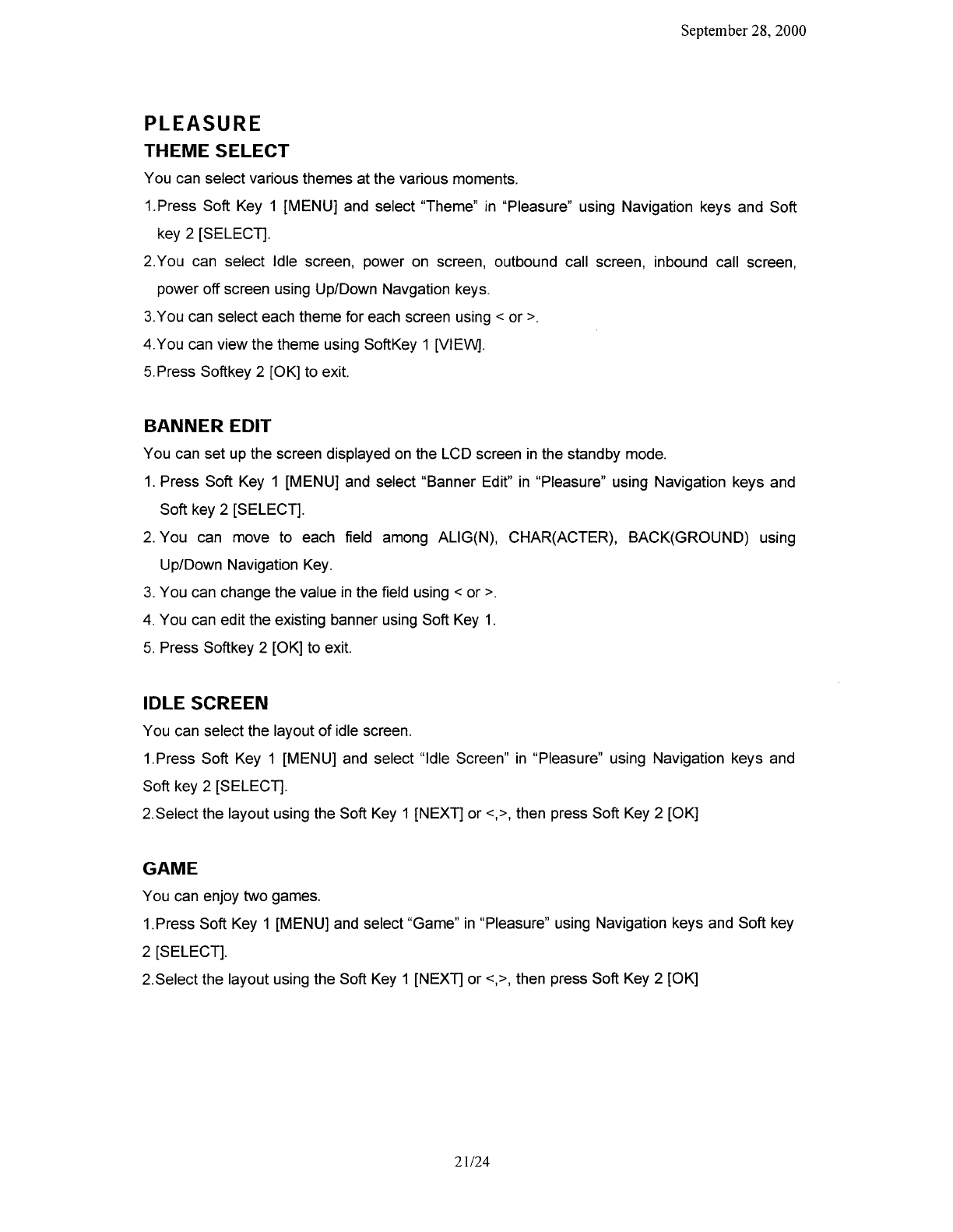 September 28, 2000

PLEASURE

THEME SELECT

You can select various themes at the various moments.

1.Press Soft Key 1 [MENU] and select "Theme" in "Pleasure" using Navigation keys and Soft key 2 [SELECT].

2.You can select Idle screen, power on screen, outbound call screen, inbound call screen, power off screen using Up/Down Navgation keys.

3.You can select each theme for each screen using < or >.

4.You can view the theme using SoftKey 1 [VIEW].

5.Press Softkey 2 [OK] to exit.

BANNER EDIT

You can set up the screen displayed on the LCD screen in the standby mode.

1. Press Soft Key 1 [MENU] and select "Banner Edit" in "Pleasure" using Navigation keys and Soft key 2 [SELECT].

2. You can move to each field among ALIG(N), CHAR(ACTER), BACK(GROUND) using Up/Down Navigation Key.

3. You can change the value in the field using < or >.

4. You can edit the existing banner using Soft Key 1.

5. Press Softkey 2 [OK] to exit.

IDLE SCREEN

You can select the layout of idle screen.

1.Press Soft Key 1 [MENU] and select "Idle Screen" in "Pleasure" using Navigation keys and Soft key 2 [SELECT].

2.Select the layout using the Soft Key 1 [NEXT] or <,>, then press Soft Key 2 [OK]

GAME

You can enjoy two games.

1.Press Soft Key 1 [MENU] and select "Game" in "Pleasure" using Navigation keys and Soft key 2 [SELECT].

2.Select the layout using the Soft Key 1 [NEXT] or <,>, then press Soft Key 2 [OK]

21/24